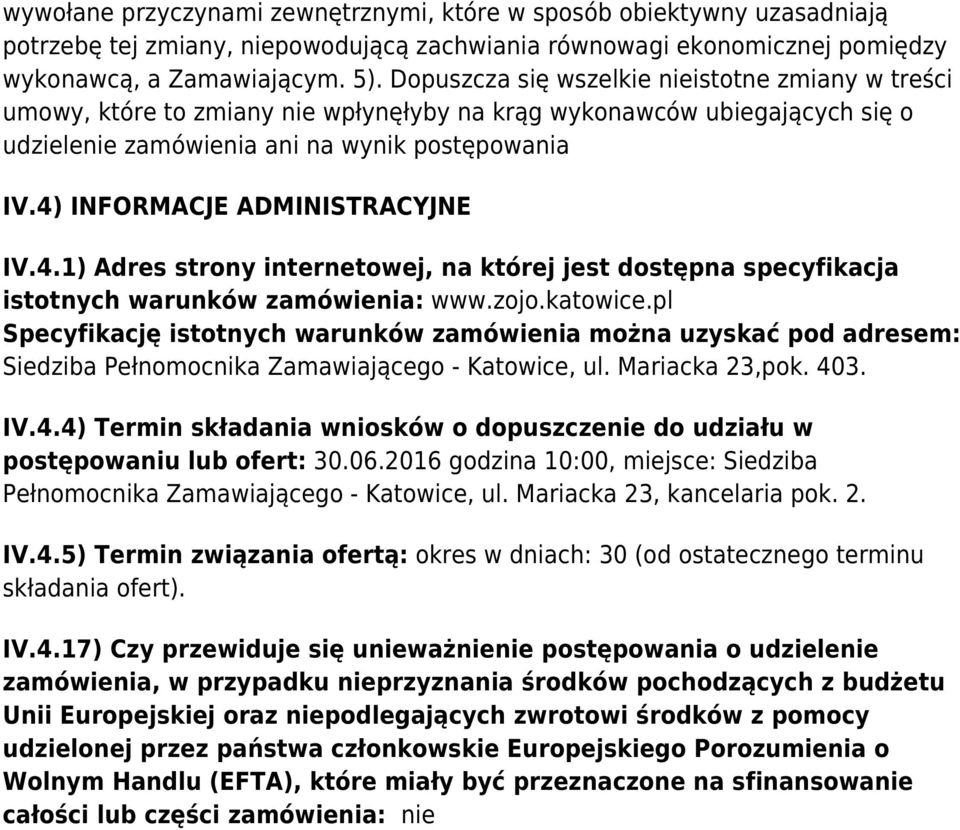 wywołane przyczynami zewnętrznymi, które w sposób obiektywny uzasadniają potrzebę tej zmiany, niepowodującą zachwiania równowagi ekonomicznej pomiędzy wykonawcą, a Zamawiającym. 5). Dopuszcza się wszelkie nieistotne zmiany w treści umowy, które to zmiany nie wpłynęłyby na krąg wykonawców ubiegających się o udzielenie zamówienia ani na wynik postępowania

IV.4) INFORMACJE ADMINISTRACYJNE

IV.4.1) Adres strony internetowej, na której jest dostępna specyfikacja istotnych warunków zamówienia: www.zojo.katowice.pl
Specyfikację istotnych warunków zamówienia można uzyskać pod adresem: Siedziba Pełnomocnika Zamawiającego - Katowice, ul. Mariacka 23,pok. 403.

IV.4.4) Termin składania wniosków o dopuszczenie do udziału w postępowaniu lub ofert: 30.06.2016 godzina 10:00, miejsce: Siedziba Pełnomocnika Zamawiającego - Katowice, ul. Mariacka 23, kancelaria pok. 2.

IV.4.5) Termin związania ofertą: okres w dniach: 30 (od ostatecznego terminu składania ofert).

IV.4.17) Czy przewiduje się unieważnienie postępowania o udzielenie zamówienia, w przypadku nieprzyznania środków pochodzących z budżetu Unii Europejskiej oraz niepodlegających zwrotowi środków z pomocy udzielonej przez państwa członkowskie Europejskiego Porozumienia o Wolnym Handlu (EFTA), które miały być przeznaczone na sfinansowanie całości lub części zamówienia: nie